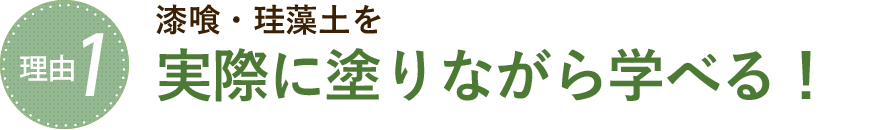 理由1

漆喰・珪藻土を

実際に塗りながら学べる！